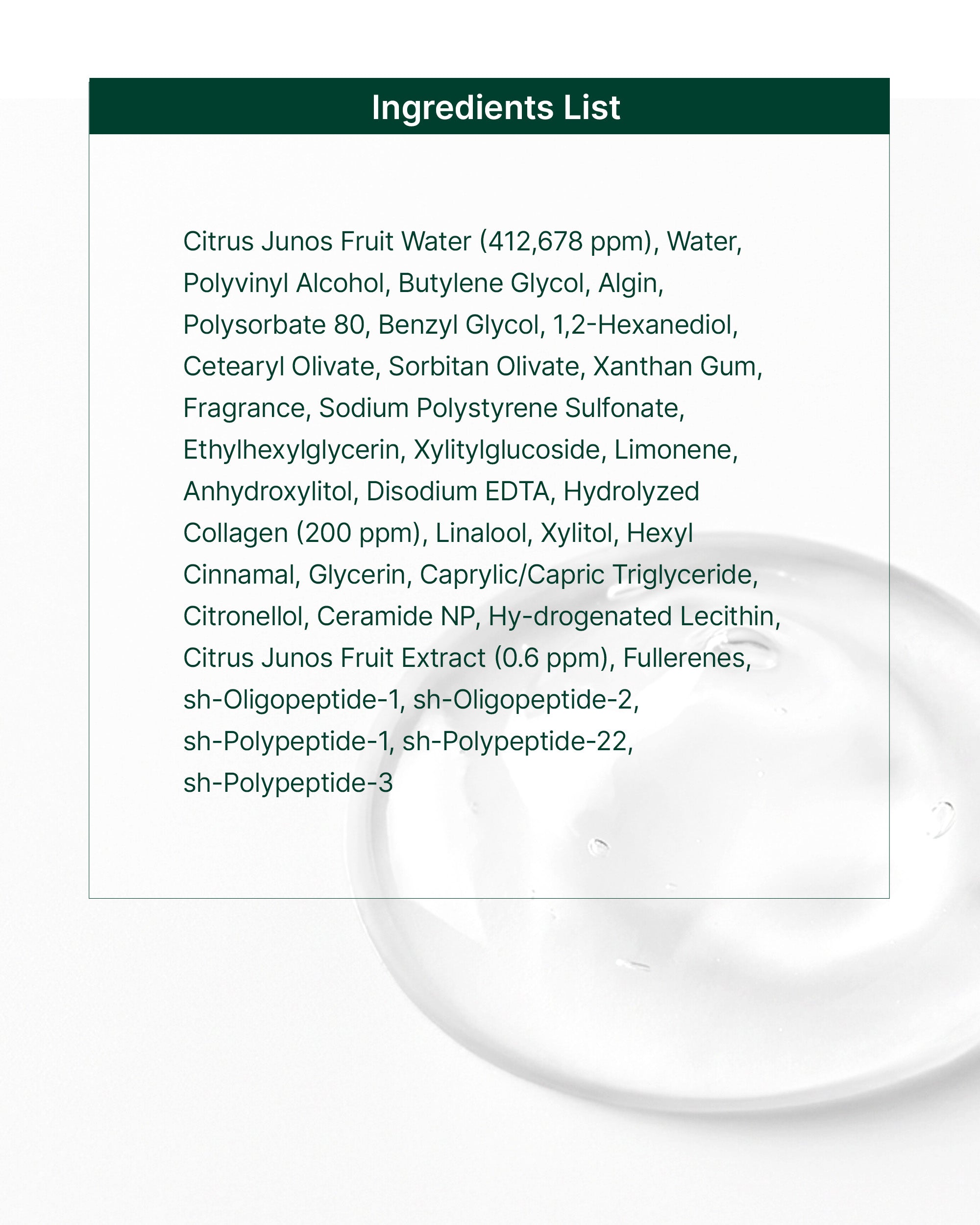 Ingredients List

Citrus Junos Fruit Water (412,678 ppm), Water, Polyvinyl Alcohol, Butylene Glycol, Algin, Polysorbate 80, Benzyl Glycol, 1,2-Hexanediol, Cetearyl Olivate, Sorbitan Olivate, Xanthan Gum, Fragrance, Sodium Polystyrene Sulfonate, Ethylhexylglycerin, Xylitylglucoside, Limonene, Anhydroxylitol, Disodium EDTA, Hydrolyzed Collagen (200 ppm), Linalool, Xylitol, Hexyl Cinnamal, Glycerin, Caprylic/Capric Triglyceride, Citronellol, Ceramide NP, Hy-drogenated Lecithin, Citrus Junos Fruit Extract (0.6 ppm), Fullerenes, sh-Oligopeptide-1, sh-Oligopeptide-2, sh-Polypeptide-1, sh-Polypeptide-22, sh-Polypeptide-3